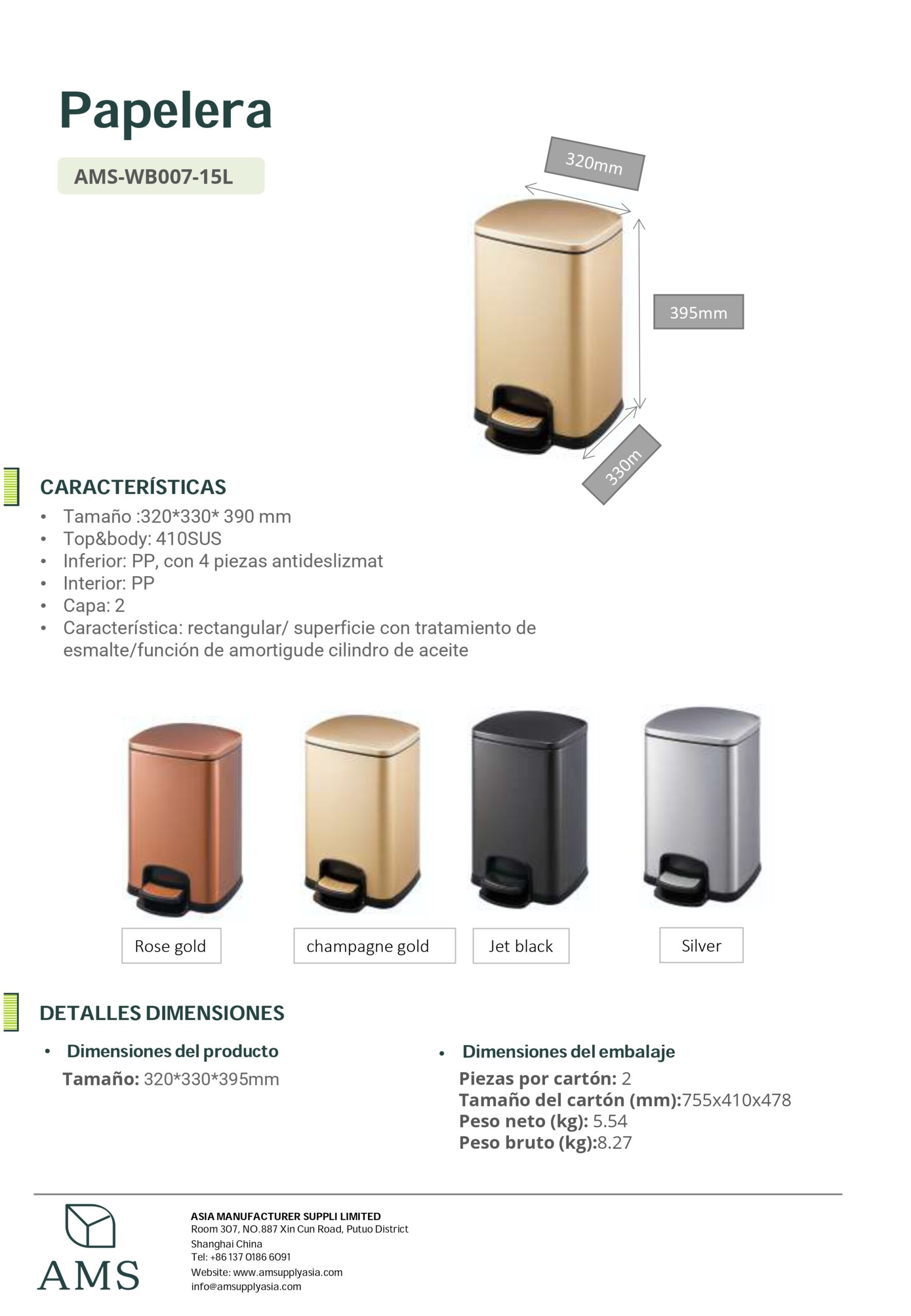 Papelera

AMS-WB007-15L

320mm

395mm

330m

CARACTERÍSTICAS

• Tamaño :320*330* 390 mm
• Top&body: 410SUS
• Inferior: PP, con 4 piezas antideslizmat
• Interior: PP
• Capa: 2
• Característica: rectangular/ superficie con tratamiento de esmalte/función de amortigude cilindro de aceite

Rose gold

champagne gold

Jet black

Silver

DETALLES DIMENSIONES

• Dimensiones del producto
Tamaño: 320*330*395mm

• Dimensiones del embalaje
Piezas por cartón: 2
Tamaño del cartón (mm):755x410x478
Peso neto (kg): 5.54
Peso bruto (kg):8.27

AMS

ASIA MANUFACTURER SUPPLI LIMITED
Room 307, NO.887 Xin Cun Road, Putuo District
Shanghai China
Tel: +86 137 0186 6091
Website: www.amsupplyasia.com
info@amsupplyasia.com